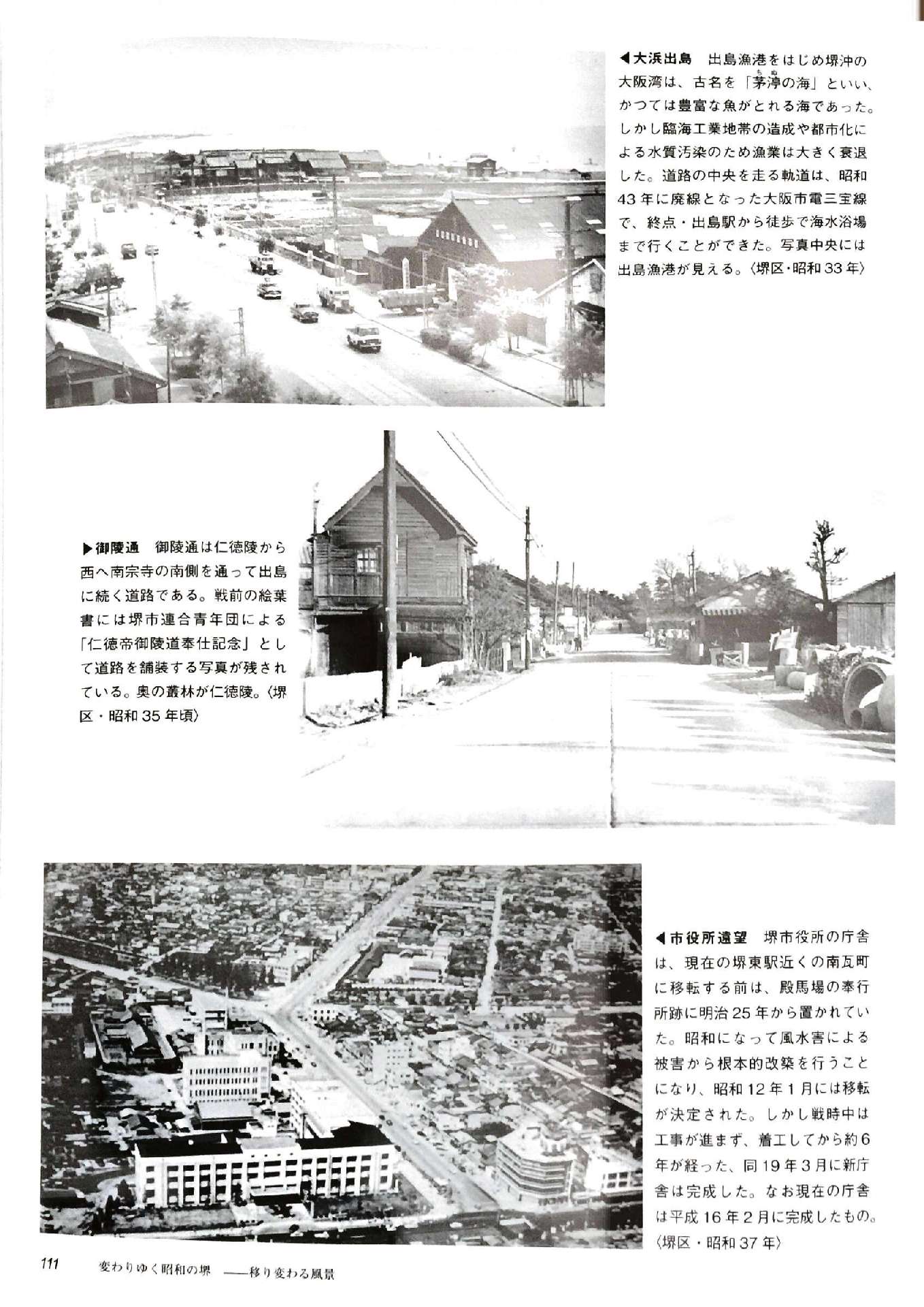 ◀大浜出島　出島漁港をはじめ堺沖の大阪湾は、古名を「茅渟の海」といい、かつては豊富な魚がとれる海であった。しかし臨海工業地帯の造成や都市化による水質汚染のため漁業は大きく衰退した。道路の中央を走る軌道は、昭和43年に廃線となった大阪市電三宝線で、終点・出島駅から徒歩で海水浴場まで行くことができた。写真中央には出島漁港が見える。〈堺区・昭和33年〉

▶御陵通　御陵通は仁徳陵から西へ南宗寺の南側を通って出島に続く道路である。戦前の絵葉書には堺市連合青年団による「仁徳帝御陵道奉仕記念」として道路を舗装する写真が残されている。奥の叢林が仁徳陵。〈堺区・昭和35年頃〉

◀市役所遠望　堺市役所の庁舎は、現在の堺東駅近くの南瓦町に移転する前は、殿馬場の奉行所跡に明治25年から置かれていた。昭和になって風水害による被害から根本的改築を行うことになり、昭和12年1月には移転が決定された。しかし戦時中は工事が進まず、着工してから約6年が経った、同19年3月に新庁舎は完成した。なお現在の庁舎は平成16年2月に完成したもの。〈堺区・昭和37年〉

111　変わりゆく昭和の堺　——移り変わる風景